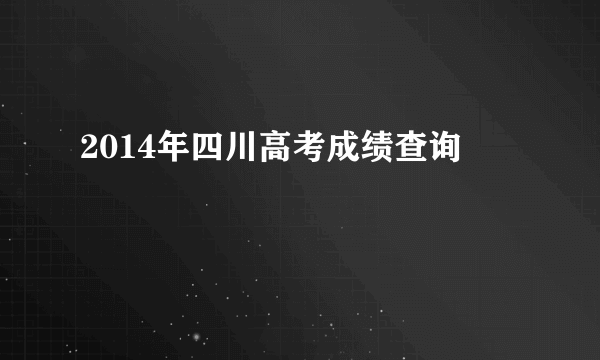 2014年四川高考成绩查询